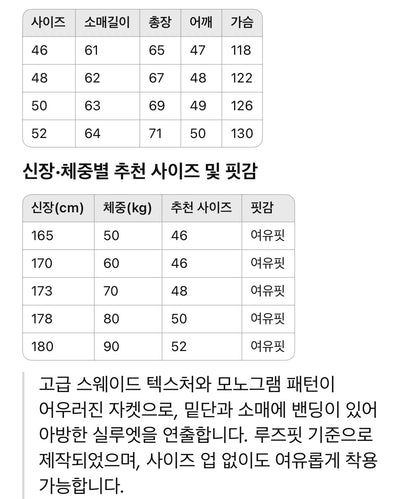 | 사이즈 | 소매길이 | 총장 | 어깨 | 가슴 |
|---|---|---|---|---|
| 46 | 61 | 65 | 47 | 118 |
| 48 | 62 | 67 | 48 | 122 |
| 50 | 63 | 69 | 49 | 126 |
| 52 | 64 | 71 | 50 | 130 |

신장·체중별 추천 사이즈 및 핏감

| 신장(cm) | 체중(kg) | 추천 사이즈 | 핏감 |
|---|---|---|---|
| 165 | 50 | 46 | 여유핏 |
| 170 | 60 | 46 | 여유핏 |
| 173 | 70 | 48 | 여유핏 |
| 178 | 80 | 50 | 여유핏 |
| 180 | 90 | 52 | 여유핏 |

고급 스웨이드 텍스처와 모노그램 패턴이 어우러진 자켓으로, 밑단과 소매에 밴딩이 있어 아방한 실루엣을 연출합니다. 루즈핏 기준으로 제작되었으며, 사이즈 업 없이도 여유롭게 착용 가능합니다.